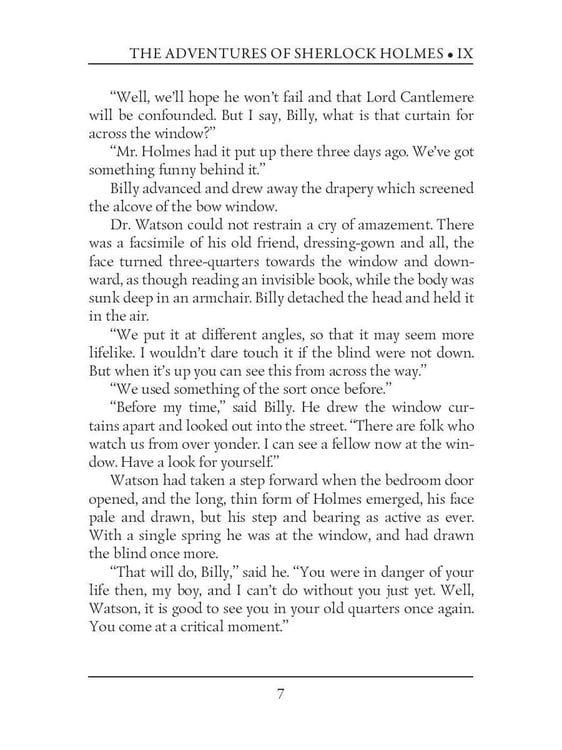 THE ADVENTURES OF SHERLOCK HOLMES • IX

"Well, we'll hope he won't fail and that Lord Cantlemere will be confounded. But I say, Billy, what is that curtain for across the window?"

"Mr. Holmes had it put up there three days ago. We've got something funny behind it."

Billy advanced and drew away the drapery which screened the alcove of the bow window.

Dr. Watson could not restrain a cry of amazement. There was a facsimile of his old friend, dressing-gown and all, the face turned three-quarters towards the window and downward, as though reading an invisible book, while the body was sunk deep in an armchair. Billy detached the head and held it in the air.

"We put it at different angles, so that it may seem more lifelike. I wouldn't dare touch it if the blind were not down. But when it's up you can see this from across the way."

"We used something of the sort once before."

"Before my time," said Billy. He drew the window curtains apart and looked out into the street. "There are folk who watch us from over yonder. I can see a fellow now at the window. Have a look for yourself."

Watson had taken a step forward when the bedroom door opened, and the long, thin form of Holmes emerged, his face pale and drawn, but his step and bearing as active as ever. With a single spring he was at the window, and had drawn the blind once more.

"That will do, Billy," said he. "You were in danger of your life then, my boy, and I can't do without you just yet. Well, Watson, it is good to see you in your old quarters once again. You come at a critical moment."

7